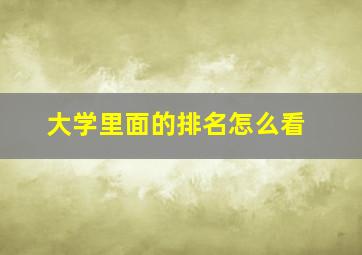 大学里面的排名怎么看